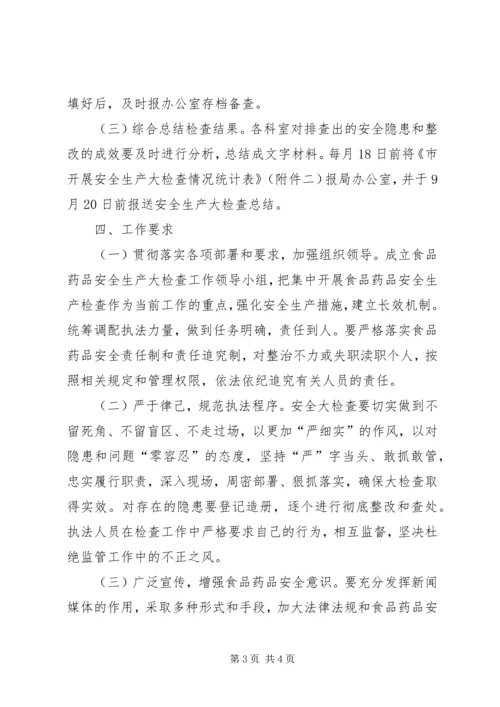 填好后，及时报办公室存档备查。

（三）综合总结检查结果。各科室对排查出的安全隐患和整改的成效要及时进行分析，总结成文字材料。每月18日前将《市开展安全生产大检查情况统计表》（附件二）报局办公室，并于9月20日前报送安全生产大检查总结。

四、工作要求

（一）贯彻落实各项部署和要求，加强组织领导。成立食品药品安全生产大检查工作领导小组，把集中开展食品药品安全生产检查作为当前工作的重点，强化安全生产措施，建立长效机制。统筹调配执法力量，做到任务明确，责任到人。要严格落实食品药品安全责任制和责任追究制，对整治不力或失职渎职个人，按照相关规定和管理权限，依法依纪追究有关人员的责任。

（二）严于律己，规范执法程序。安全大检查要切实做到不留死角、不留盲区、不走过场，以更加“严细实”的作风，以对隐患和问题“零容忍”的态度，坚持“严”字当头、敢抓敢管，忠实履行职责，深入现场，周密部署、狠抓落实，确保大检查取得实效。对存在的隐患要登记造册，逐个进行彻底整改和查处。执法人员在检查工作中严格要求自己的行为，相互监督，坚决杜绝监管工作中的不正之风。

（三）广泛宣传，增强食品药品安全意识。要充分发挥新闻媒体的作用，采取多种形式和手段，加大法律法规和食品药品安

第3页 共4页